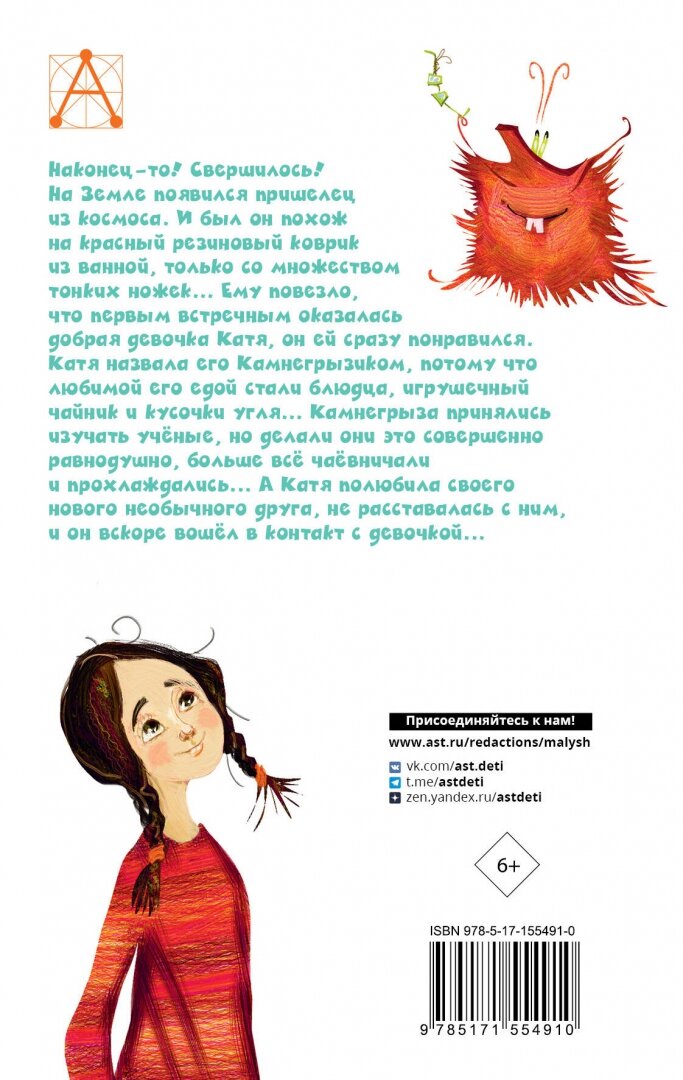 Наконец-то! Свершилось! На Земле появился пришелец из космоса. И был он похож на красный резиновый коврик из ванной, только со множеством тонких ножек... Ему повезло, что первым встречным оказалась добрая девочка Катя, он ей сразу понравился. Катя назвала его Камнегрызиком, потому что любимой его едой стали блюдца, игрушечный чайник и кусочки угля... Камнегрыза принялись изучать учёные, но делали они это совершенно равнодушно, больше всё чаёвничали и прохлаждались... А Катя полюбила своего нового необычного друга, не расставалась с ним, и он вскоре вошёл в контакт с девочкой...

Присоединяйтесь к нам!
www.ast.ru/redactions/malysh
vk.com/ast.deti
t.me/astdeti
zen.yandex.ru/astdeti

6+

ISBN 978-5-17-155491-0

9 785171 554910